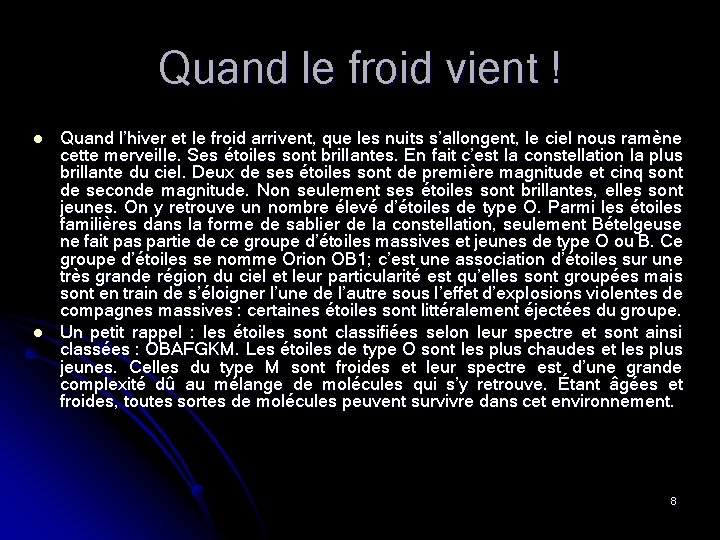 Quand le froid vient !

• Quand l'hiver et le froid arrivent, que les nuits s'allongent, le ciel nous ramène cette merveille. Ses étoiles sont brillantes. En fait c'est la constellation la plus brillante du ciel. Deux de ses étoiles sont de première magnitude et cinq sont de seconde magnitude. Non seulement ses étoiles sont brillantes, elles sont jeunes. On y retrouve un nombre élevé d'étoiles de type O. Parmi les étoiles familières dans la forme de sablier de la constellation, seulement Bételgeuse ne fait pas partie de ce groupe d'étoiles massives et jeunes de type O ou B. Ce groupe d'étoiles se nomme Orion OB1; c'est une association d'étoiles sur une très grande région du ciel et leur particularité est qu'elles sont groupées mais sont en train de s'éloigner l'une de l'autre sous l'effet d'explosions violentes de compagnes massives : certaines étoiles sont littéralement éjectées du groupe.
• Un petit rappel : les étoiles sont classifiées selon leur spectre et sont ainsi classées : OBAFGKM. Les étoiles de type O sont les plus chaudes et les plus jeunes. Celles du type M sont froides et leur spectre est d'une grande complexité dû au mélange de molécules qui s'y retrouve. Étant âgées et froides, toutes sortes de molécules peuvent survivre dans cet environnement.

8